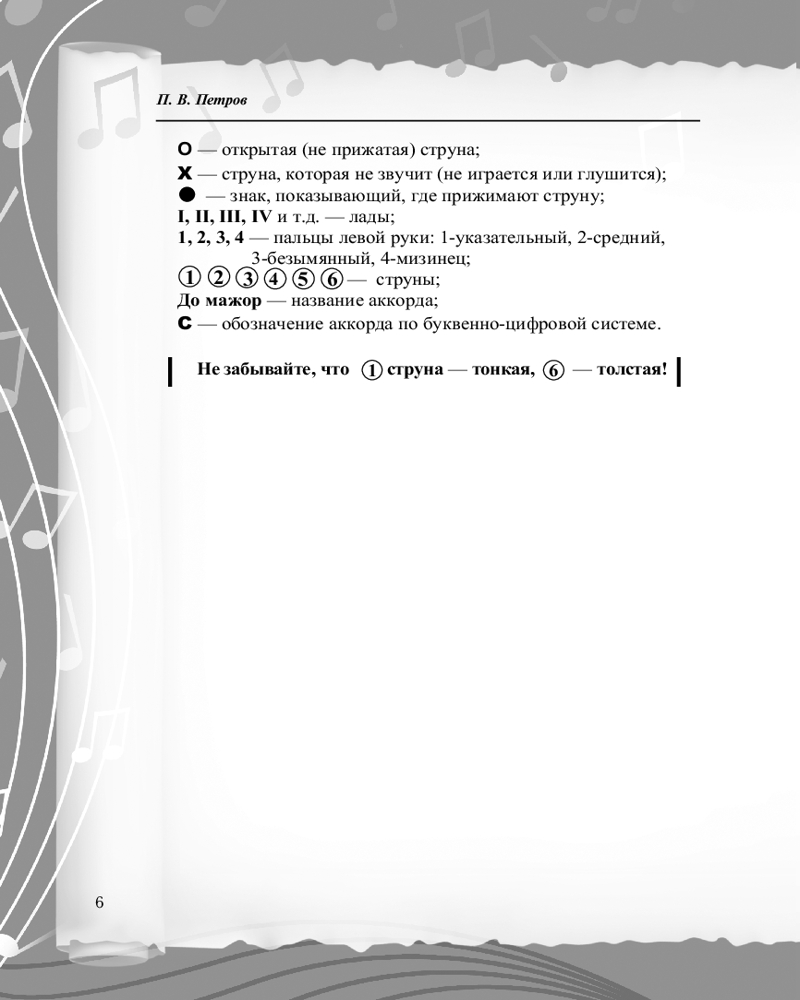 П. В. Петров

O — открытая (не прижатая) струна;
X — струна, которая не звучит (не играется или глушится);
● — знак, показывающий, где прижимают струну;
I, II, III, IV и т.д. — лады;
1, 2, 3, 4 — пальцы левой руки: 1-указательный, 2-средний, 3-безымянный, 4-мизинец;
① ② ③ ④ ⑤ ⑥ — струны;
До мажор — название аккорда;
C — обозначение аккорда по буквенно-цифровой системе.

Не забывайте, что ① струна — тонкая, ⑥ — толстая!

6